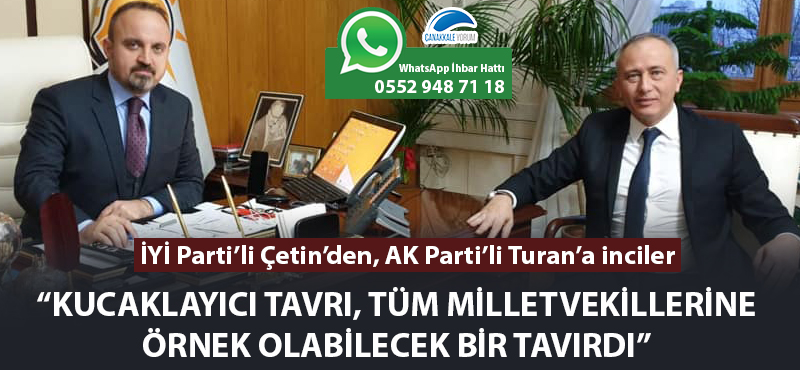 ÇANAKKALE YORUM

WhatsApp İhbar Hattı
0552 948 71 18

İYİ Parti'li Çetin'den, AK Parti'li Turan'a inciler

"KUCAKLAYICI TAVRI, TÜM MİLLETVEKİLLERİNE ÖRNEK OLABİLECEK BİR TAVIRDI"